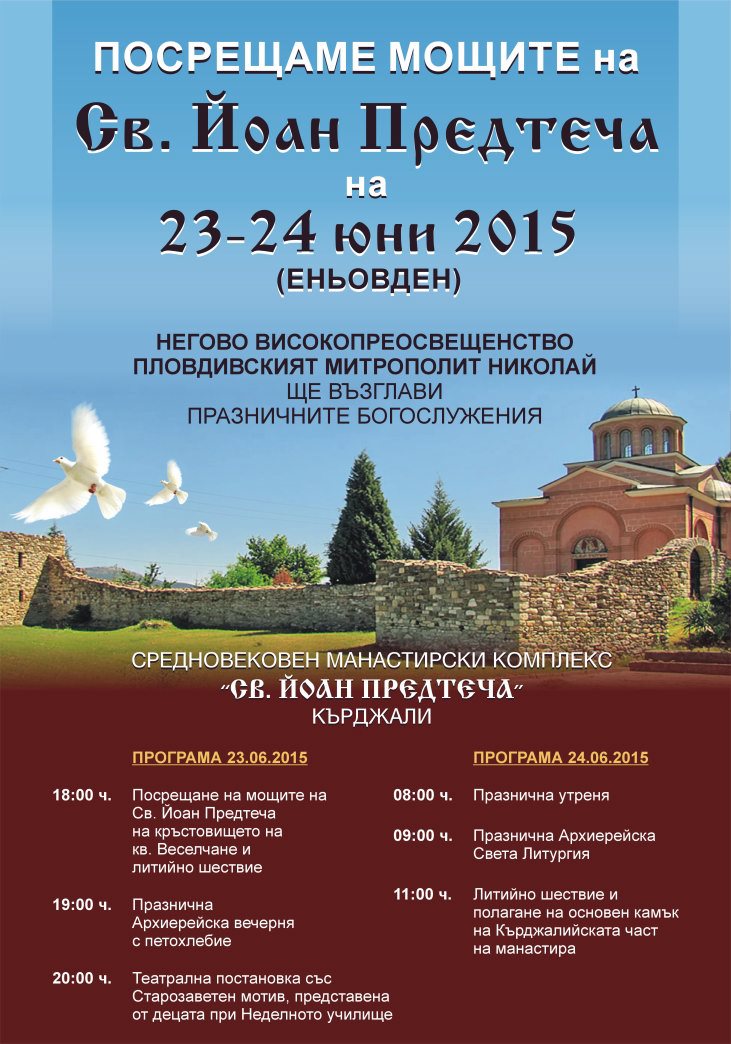 ПОСРЕЩАМЕ МОЩИТЕ на

Св. Йоан Предтеча

на

23-24 юни 2015

(ЕНЬОВДЕН)

НЕГОВО ВИСОКОПРЕОСВЕЩЕНСТВО
ПЛОВДИВСКИЯТ МИТРОПОЛИТ НИКОЛАЙ
ЩЕ ВЪЗГЛАВИ
ПРАЗНИЧНИТЕ БОГОСЛУЖЕНИЯ

СРЕДНОВЕКОВЕН МАНАСТИРСКИ КОМПЛЕКС
"СВ. ЙОАН ПРЕДТЕЧА"
КЪРДЖАЛИ

ПРОГРАМА 23.06.2015

18:00 ч. Посрещане на мощите на Св. Йоан Предтеча на кръстовището на кв. Веселчане и литийно шествие

19:00 ч. Празнична Архиерейска вечерня с петохлебие

20:00 ч. Театрална постановка със Старозаветен мотив, представена от децата при Неделното училище

ПРОГРАМА 24.06.2015

08:00 ч. Празнична утреня

09:00 ч. Празнична Архиерейска Света Литургия

11:00 ч. Литийно шествие и полагане на основен камък на Кърджалийската част на манастира